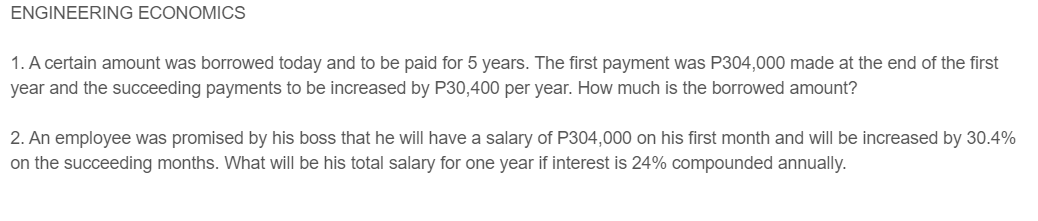 ENGINEERING ECONOMICS

1. A certain amount was borrowed today and to be paid for 5 years. The first payment was P304,000 made at the end of the first year and the succeeding payments to be increased by P30,400 per year. How much is the borrowed amount?

2. An employee was promised by his boss that he will have a salary of P304,000 on his first month and will be increased by 30.4% on the succeeding months. What will be his total salary for one year if interest is 24% compounded annually.